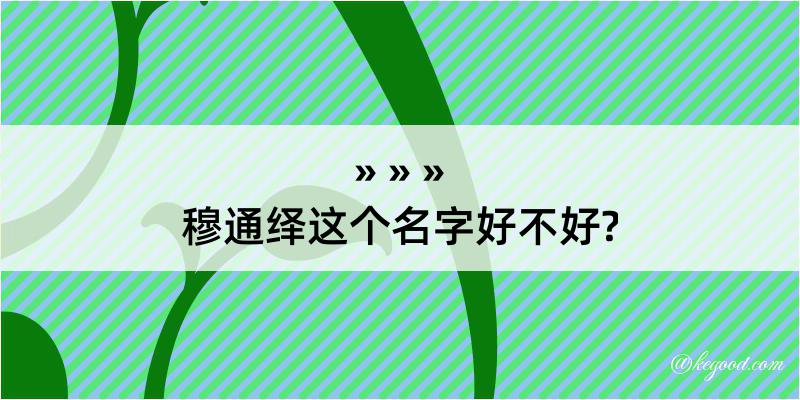 » » »
穆通绎这个名字好不好?

@kegood.com